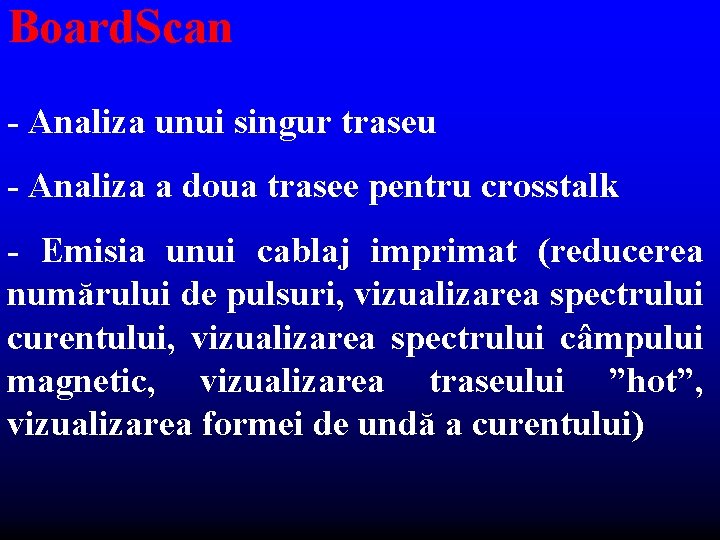 BoardScan

- Analiza unui singur traseu

- Analiza a doua trasee pentru crosstalk

- Emisia unui cablaj imprimat (reducerea numărului de pulsuri, vizualizarea spectrului curentului, vizualizarea spectrului câmpului magnetic, vizualizarea traseului ”hot”, vizualizarea formei de undă a curentului)